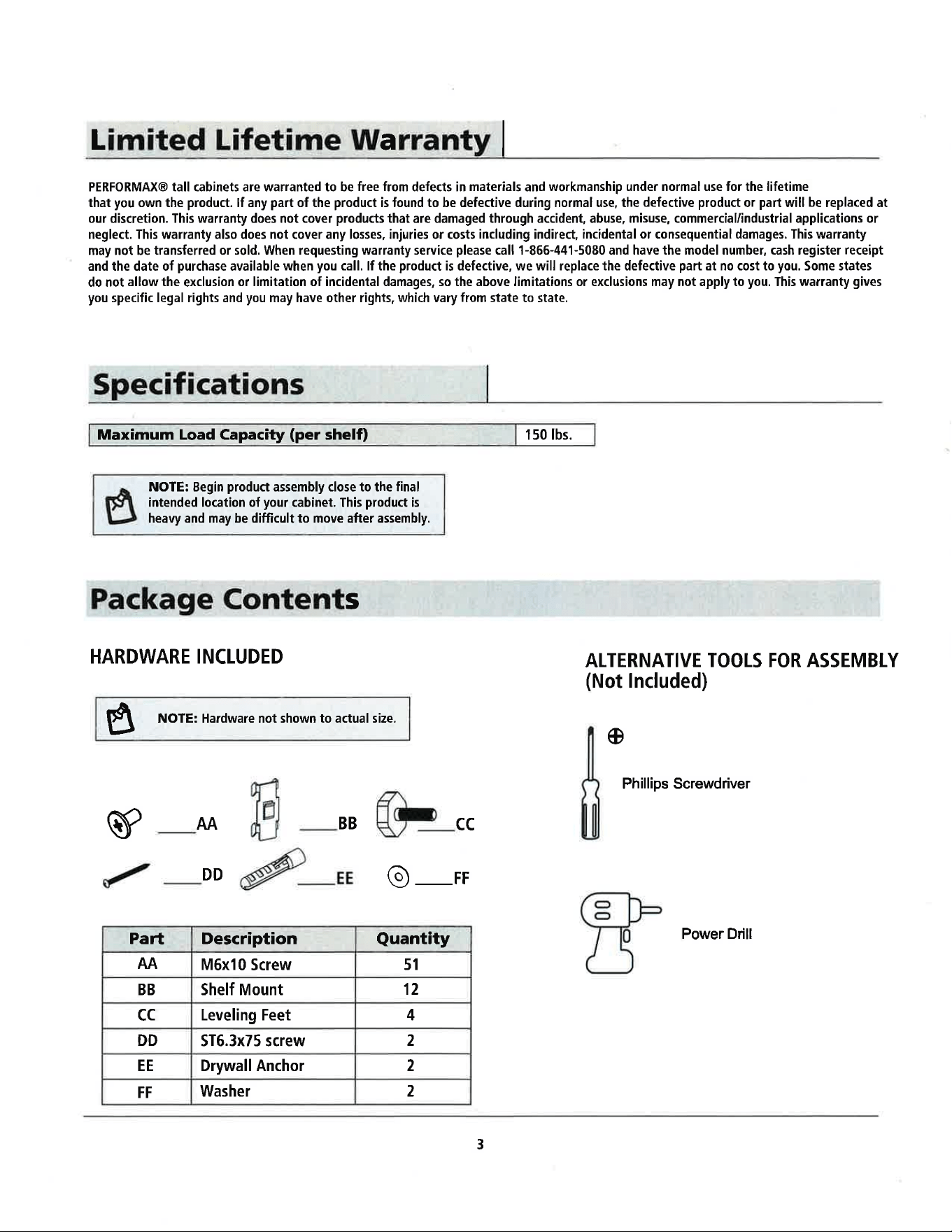 Limited Lifetime Warranty

PERFORMAX® tall cabinets are warranted to be free from defects in materials and workmanship under normal use for the lifetime that you own the product. If any part of the product is found to be defective during normal use, the defective product or part will be replaced at our discretion. This warranty does not cover products that are damaged through accident, abuse, misuse, commercial/industrial applications or neglect. This warranty also does not cover any losses, injuries or costs including indirect, incidental or consequential damages. This warranty may not be transferred or sold. When requesting warranty service please call 1-866-441-5080 and have the model number, cash register receipt and the date of purchase available when you call. If the product is defective, we will replace the defective part at no cost to you. Some states do not allow the exclusion or limitation of incidental damages, so the above limitations or exclusions may not apply to you. This warranty gives you specific legal rights and you may have other rights, which vary from state to state.

Specifications

Maximum Load Capacity (per shelf)
150 lbs.

NOTE: Begin product assembly close to the final intended location of your cabinet. This product is heavy and may be difficult to move after assembly.

Package Contents

HARDWARE INCLUDED

NOTE: Hardware not shown to actual size.

____AA ____BB ____CC
____DD ____EE ____FF

| Part | Description | Quantity |
|---|---|---|
| AA | M6x10 Screw | 51 |
| BB | Shelf Mount | 12 |
| CC | Leveling Feet | 4 |
| DD | ST6.3x75 screw | 2 |
| EE | Drywall Anchor | 2 |
| FF | Washer | 2 |

ALTERNATIVE TOOLS FOR ASSEMBLY
(Not Included)

Phillips Screwdriver

Power Drill

3